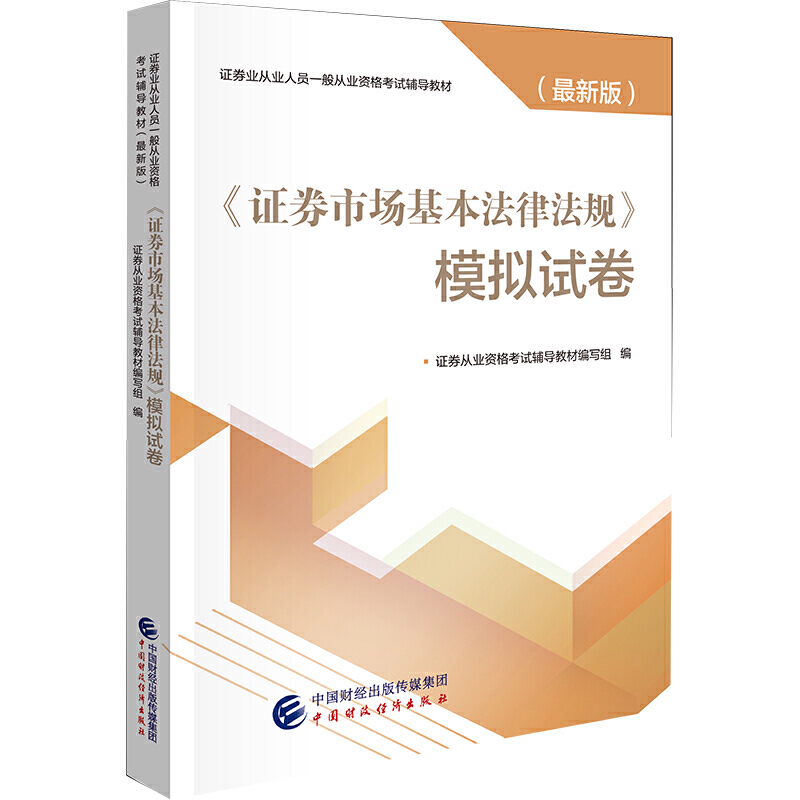 证券业从业人员一般从业资格考试辅导教材

（最新版）

《证券市场基本法律法规》
模拟试卷

证券从业资格考试辅导教材编写组 编

中国财经出版传媒集团
中国财政经济出版社

证券业从业人员一般从业资格考试辅导教材（最新版）

《证券市场基本法律法规》模拟试卷

证券从业资格考试辅导教材编写组 编

中国财经出版传媒集团
中国财政经济出版社